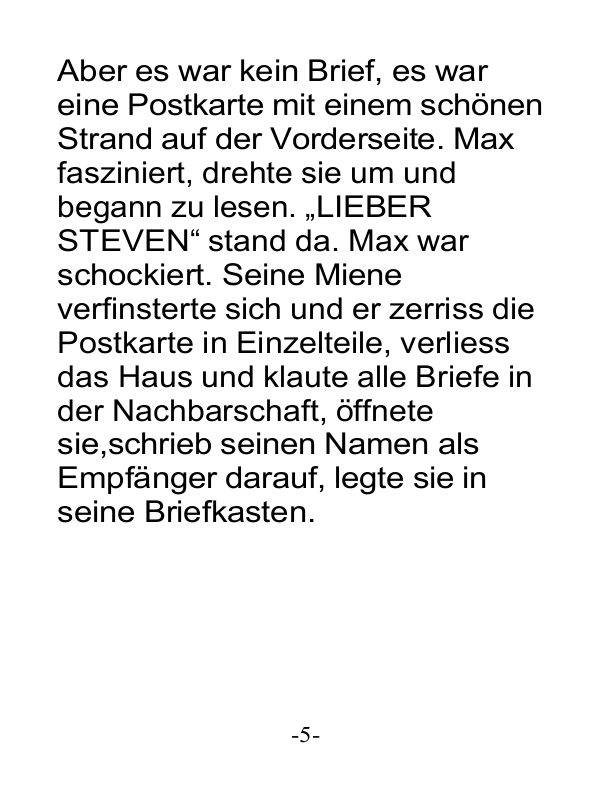 Aber es war kein Brief, es war eine Postkarte mit einem schönen Strand auf der Vorderseite. Max fasziniert, drehte sie um und begann zu lesen. „LIEBER STEVEN“ stand da. Max war schockiert. Seine Miene verfinsterte sich und er zerriss die Postkarte in Einzelteile, verliess das Haus und klaute alle Briefe in der Nachbarschaft, öffnete sie,schrieb seinen Namen als Empfänger darauf, legte sie in seine Briefkasten.

-5-